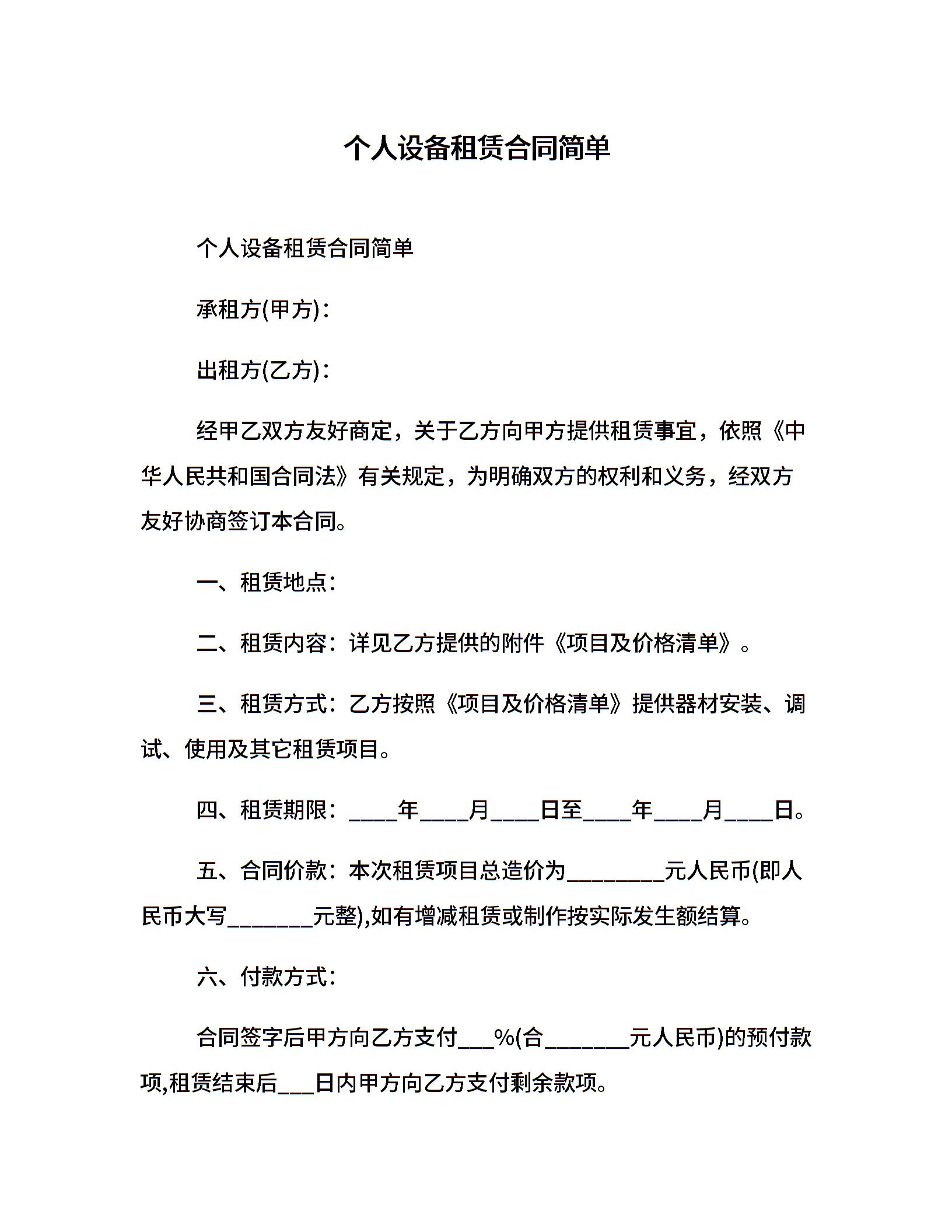 个人设备租赁合同简单

个人设备租赁合同简单

承租方(甲方)：

出租方(乙方)：

经甲乙双方友好商定，关于乙方向甲方提供租赁事宜，依照《中华人民共和国合同法》有关规定，为明确双方的权利和义务，经双方友好协商签订本合同。

一、租赁地点：

二、租赁内容：详见乙方提供的附件《项目及价格清单》。

三、租赁方式：乙方按照《项目及价格清单》提供器材安装、调试、使用及其它租赁项目。

四、租赁期限：____年____月____日至____年____月____日。

五、合同价款：本次租赁项目总造价为________元人民币(即人民币大写_______元整),如有增减租赁或制作按实际发生额结算。

六、付款方式：

合同签字后甲方向乙方支付___%(合_______元人民币)的预付款项,租赁结束后___日内甲方向乙方支付剩余款项。